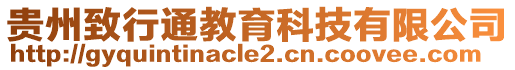 贵州致行通教育科技有限公司
http://gyquintinacle2.cn.coovee.com